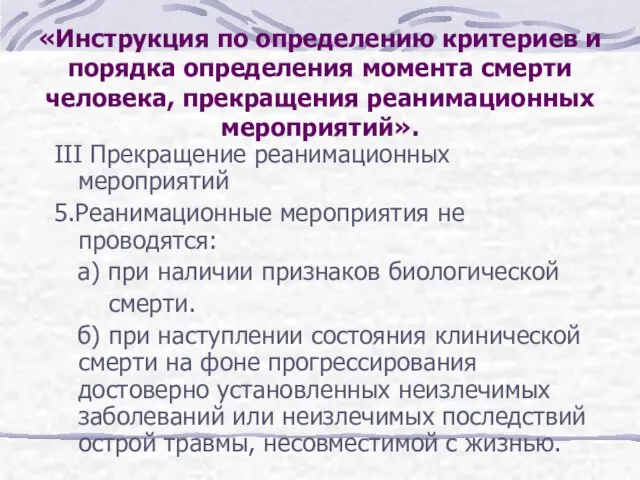 «Инструкция по определению критериев и порядка определения момента смерти человека, прекращения реанимационных мероприятий».

III Прекращение реанимационных мероприятий

5.Реанимационные мероприятия не проводятся:

а) при наличии признаков биологической смерти.

б) при наступлении состояния клинической смерти на фоне прогрессирования достоверно установленных неизлечимых заболеваний или неизлечимых последствий острой травмы, несовместимой с жизнью.